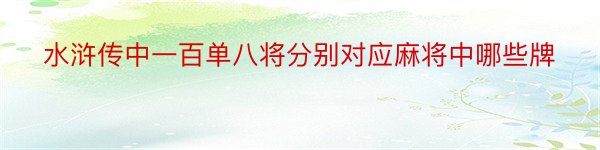 水浒传中一百单八将分别对应麻将中哪些牌